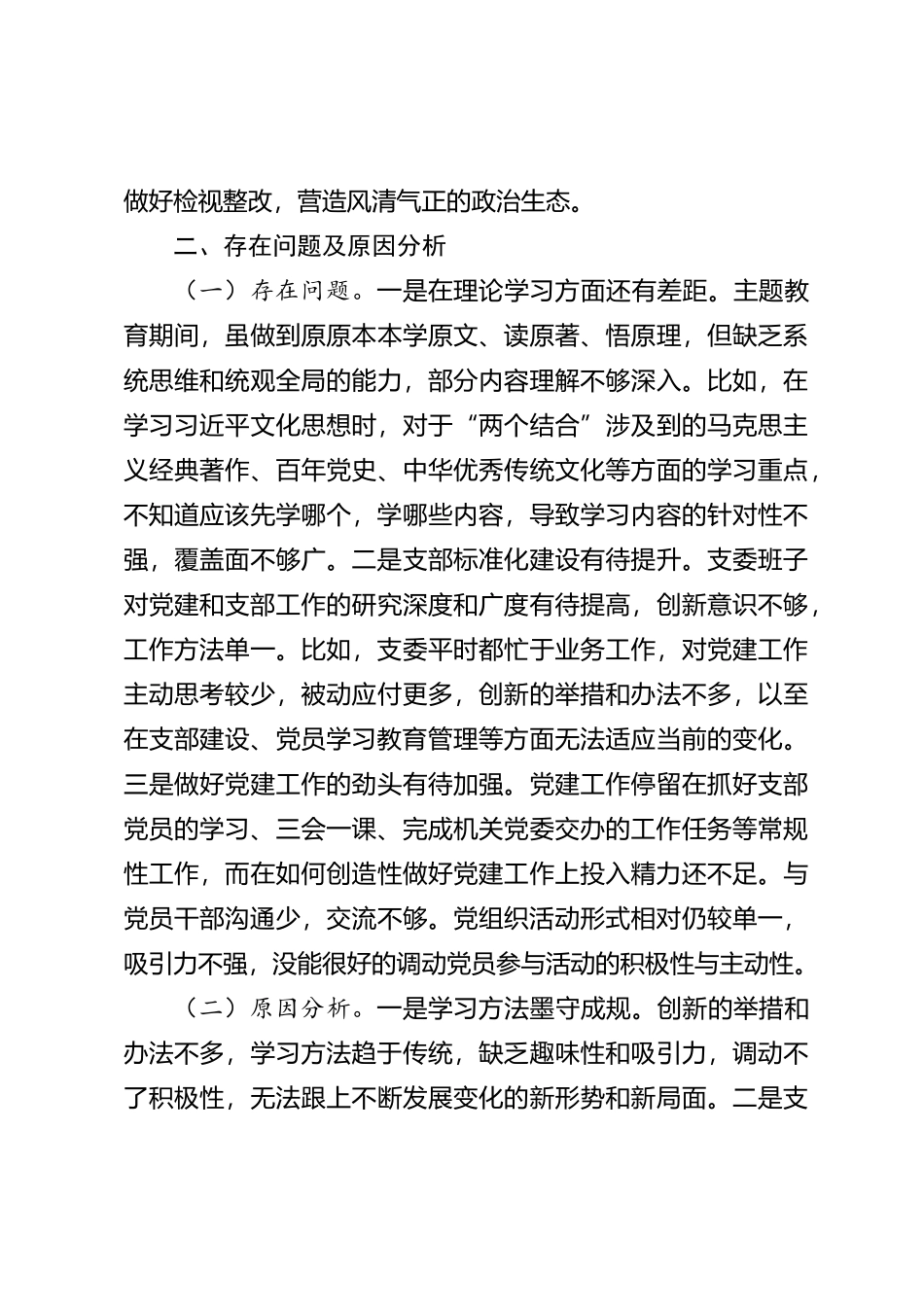 做好检视整改，营造风清气正的政治生态。

二、存在问题及原因分析

（一）存在问题。一是在理论学习方面还有差距。主题教育期间，虽做到原原本本学原文、读原著、悟原理，但缺乏系统思维和统观全局的能力，部分内容理解不够深入。比如，在学习习近平文化思想时，对于“两个结合”涉及到的马克思主义经典著作、百年党史、中华优秀传统文化等方面的学习重点，不知道应该先学哪个，学哪些内容，导致学习内容的针对性不强，覆盖面不够广。二是支部标准化建设有待提升。支委班子对党建和支部工作的研究深度和广度有待提高，创新意识不够，工作方法单一。比如，支委平时都忙于业务工作，对党建工作主动思考较少，被动应付更多，创新的举措和办法不多，以至在支部建设、党员学习教育管理等方面无法适应当前的变化。三是做好党建工作的劲头有待加强。党建工作停留在抓好支部党员的学习、三会一课、完成机关党委交办的工作任务等常规性工作，而在如何创造性做好党建工作上投入精力还不足。与党员干部沟通少，交流不够。党组织活动形式相对仍较单一，吸引力不强，没能很好的调动党员参与活动的积极性与主动性。

（二）原因分析。一是学习方法墨守成规。创新的举措和办法不多，学习方法趋于传统，缺乏趣味性和吸引力，调动不了积极性，无法跟上不断发展变化的新形势和新局面。二是支